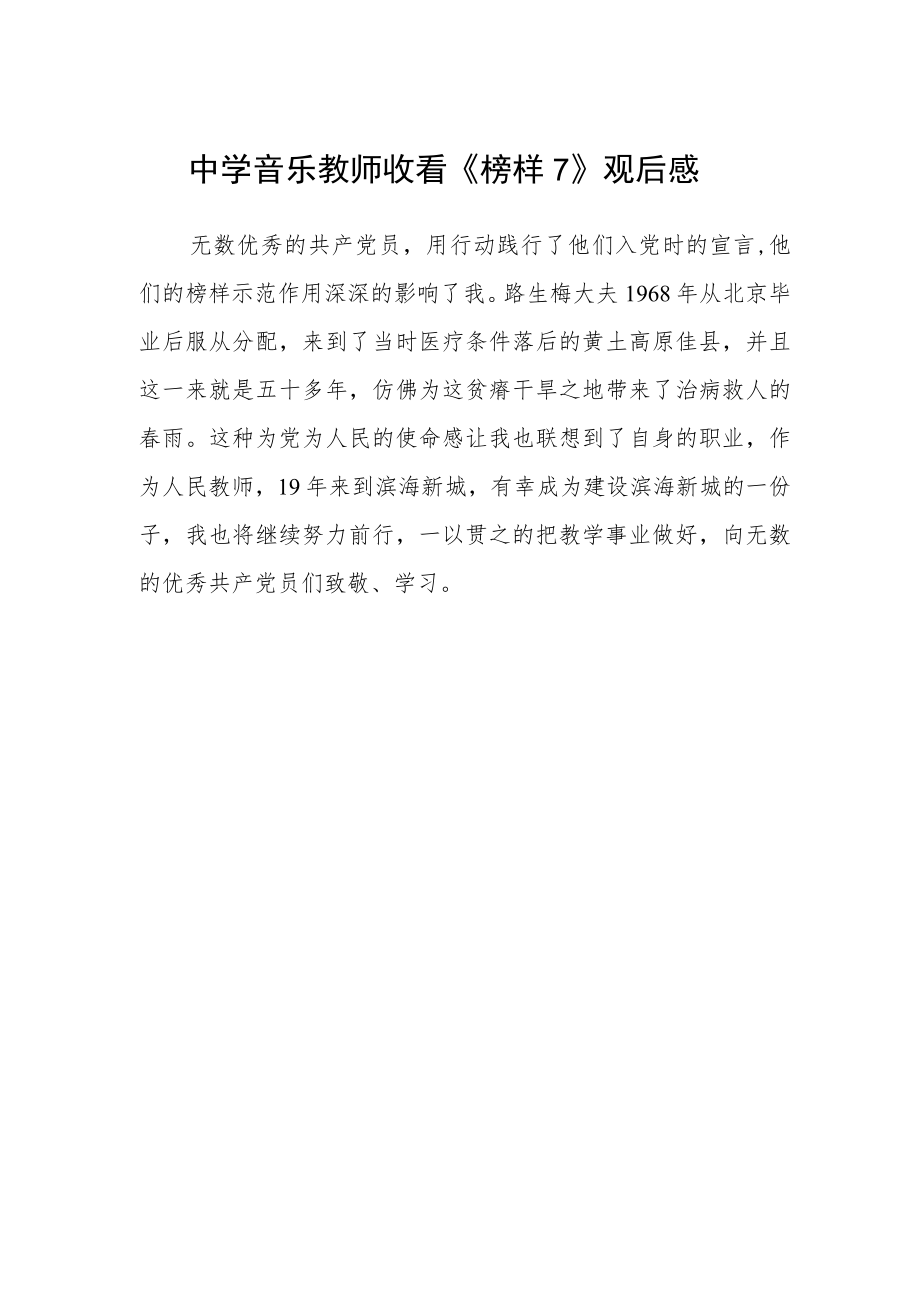 中学音乐教师收看《榜样7》观后感

无数优秀的共产党员，用行动践行了他们入党时的宣言，他们的榜样示范作用深深的影响了我。路生梅大夫1968年从北京毕业后服从分配，来到了当时医疗条件落后的黄土高原佳县，并且这一来就是五十多年，仿佛为这贫瘠干旱之地带来了治病救人的春雨。这种为党为人民的使命感让我也联想到了自身的职业，作为人民教师，19年来到滨海新城，有幸成为建设滨海新城的一份子，我也将继续努力前行，一以贯之的把教学事业做好，向无数的优秀共产党员们致敬、学习。